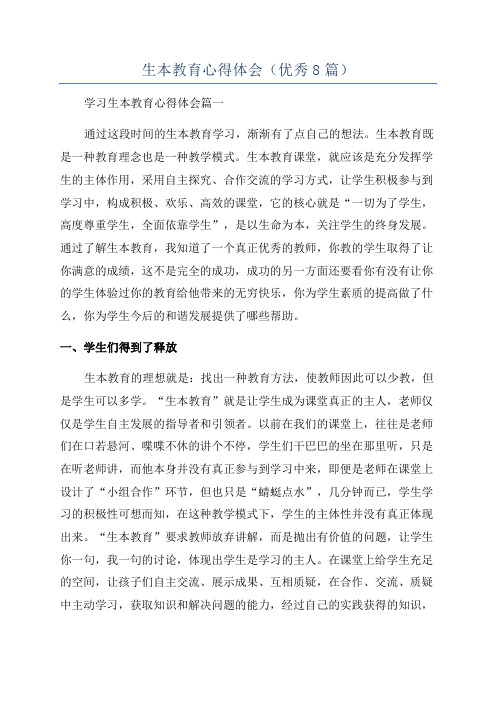 生本教育心得体会（优秀8篇）

学习生本教育心得体会篇一

通过这段时间的生本教育学习，渐渐有了点自己的想法。生本教育既是一种教育理念也是一种教学模式。生本教育课堂，就应该是充分发挥学生的主体作用，采用自主探究、合作交流的学习方式，让学生积极参与到学习中，构成积极、欢乐、高效的课堂，它的核心就是“一切为了学生，高度尊重学生，全面依靠学生”，是以生命为本，关注学生的终身发展。通过了解生本教育，我知道了一个真正优秀的教师，你教的学生取得了让你满意的成绩，这不是完全的成功，成功的另一方面还要看你有没有让你的学生体验过你的教育给他带来的无穷快乐，你为学生素质的提高做了什么，你为学生今后的和谐发展提供了哪些帮助。

一、学生们得到了释放

生本教育的理想就是：找出一种教育方法，使教师因此可以少教，但是学生可以多学。“生本教育”就是让学生成为课堂真正的主人，老师仅仅是学生自主发展的指导者和引领者。以前在我们的课堂上，往往是老师们在口若悬河、喋喋不休的讲个不停，学生们干巴巴的坐在那里听，只是在听老师讲，而他本身并没有真正参与到学习中来，即便是老师在课堂上设计了“小组合作”环节，但也只是“蜻蜓点水”，几分钟而已，学生学习的积极性可想而知，在这种教学模式下，学生的主体性并没有真正体现出来。“生本教育”要求教师放弃讲解，而是抛出有价值的问题，让学生你一句，我一句的讨论，体现出学生是学习的主人。在课堂上给学生充足的空间，让孩子们自主交流、展示成果、互相质疑，在合作、交流、质疑中主动学习，获取知识和解决问题的能力，经过自己的实践获得的知识，